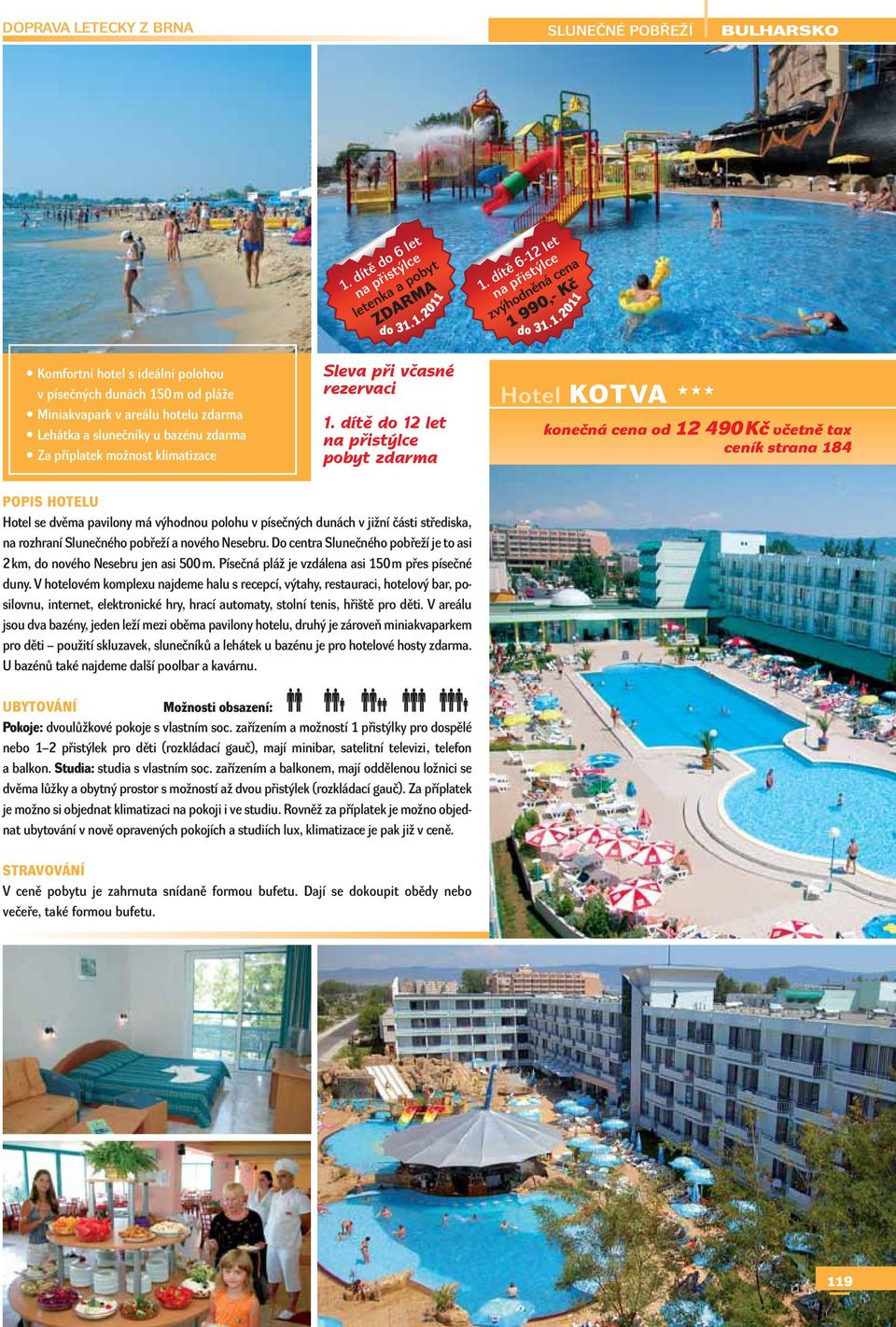 DOPRAVA LETECKY Z BRNA

SLUNEČNÉ POBŘEŽÍ BULHARSKO

1. dítě do 6 let na přistýlce letenka a pobyt ZDARMA do 31.1.2011

1. dítě 6-12 let na přistýlce zvýhodněná cena 1 990,- Kč do 31.1.2011

• Komfortní hotel s ideální polohou v písečných dunách 150 m od pláže
• Miniakvapark v areálu hotelu zdarma
• Lehátka a slunečníky u bazénu zdarma
• Za příplatek možnost klimatizace

Sleva při včasné rezervaci

1. dítě do 12 let na přistýlce pobyt zdarma

Hotel KOTVA ★★★

konečná cena od 12 490 Kč včetně tax
ceník strana 184

POPIS HOTELU
Hotel se dvěma pavilony má výhodnou polohu v písečných dunách v jižní části střediska, na rozhraní Slunečného pobřeží a nového Nesebru. Do centra Slunečného pobřeží je to asi 2 km, do nového Nesebru jen asi 500 m. Písečná pláž je vzdálena asi 150 m přes písečné duny. V hotelovém komplexu najdeme halu s recepcí, výtahy, restauraci, hotelový bar, posilovnu, internet, elektronické hry, hrací automaty, stolní tenis, hřiště pro děti. V areálu jsou dva bazény, jeden leží mezi oběma pavilony hotelu, druhý je zároveň miniakvaparkem pro děti – použití skluzavek, slunečníků a lehátek u bazénu je pro hotelové hosty zdarma. U bazénů také najdeme další poolbar a kavárnu.

UBYTOVÁNÍ Možnosti obsazení:

Pokoje: dvoulůžkové pokoje s vlastním soc. zařízením a možností 1 přistýlky pro dospělé nebo 1–2 přistýlek pro děti (rozkládací gauč), mají minibar, satelitní televizi, telefon a balkon. Studia: studia s vlastním soc. zařízením a balkonem, mají oddělenou ložnici se dvěma lůžky a obytný prostor s možností až dvou přistýlek (rozkládací gauč). Za příplatek je možno si objednat klimatizaci na pokoji i ve studiu. Rovněž za příplatek je možno objednat ubytování v nově opravených pokojích a studiích lux, klimatizace je pak již v ceně.

STRAVOVÁNÍ
V ceně pobytu je zahrnuta snídaně formou bufetu. Dají se dokoupit obědy nebo večeře, také formou bufetu.

119